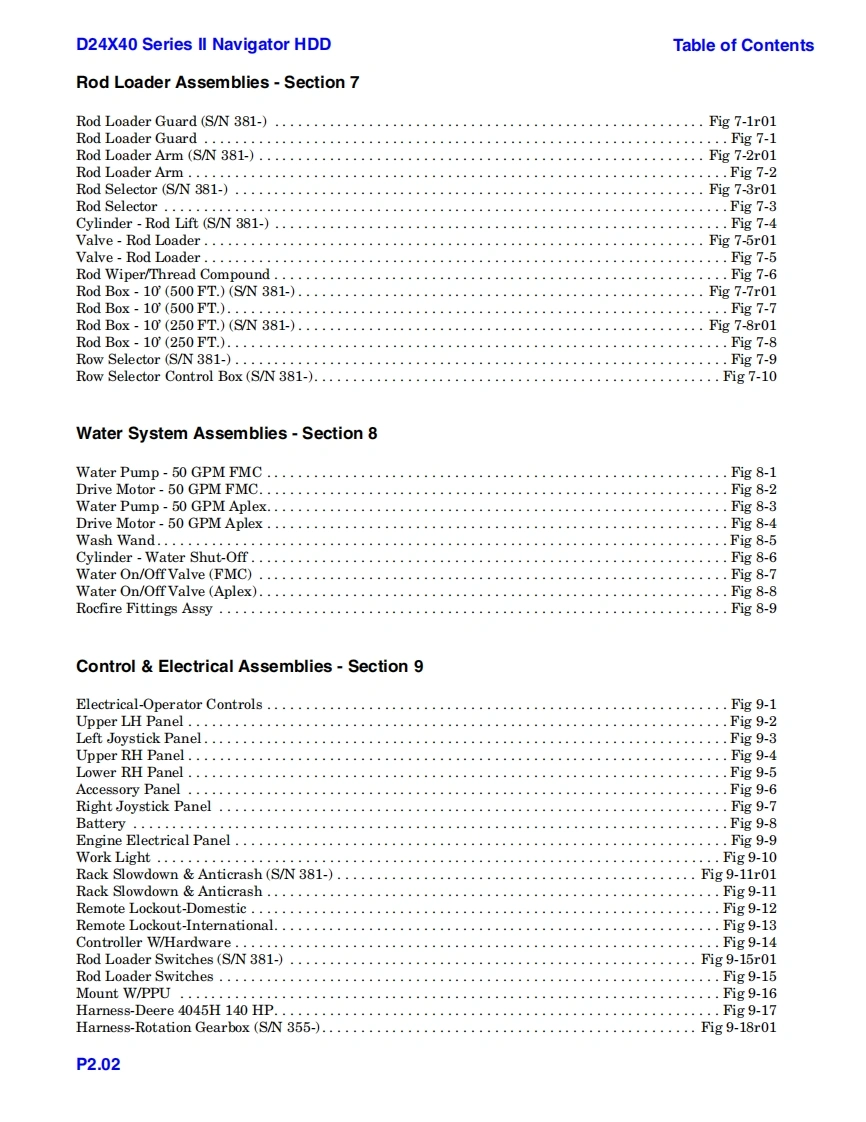 D24X40 Series II Navigator HDD

Table of Contents

Rod Loader Assemblies - Section 7

Rod Loader Guard (S/N 381-) . . . . . . . . . . Fig 7-1r01
Rod Loader Guard . . . . . . . . . . Fig 7-1
Rod Loader Arm (S/N 381-) . . . . . . . . . . Fig 7-2r01
Rod Loader Arm . . . . . . . . . . Fig 7-2
Rod Selector (S/N 381-) . . . . . . . . . . Fig 7-3r01
Rod Selector . . . . . . . . . . Fig 7-3
Cylinder - Rod Lift (S/N 381-) . . . . . . . . . . Fig 7-4
Valve - Rod Loader . . . . . . . . . . Fig 7-5r01
Valve - Rod Loader . . . . . . . . . . Fig 7-5
Rod Wiper/Thread Compound . . . . . . . . . . Fig 7-6
Rod Box - 10' (500 FT.) (S/N 381-) . . . . . . . . . . Fig 7-7r01
Rod Box - 10' (500 FT.) . . . . . . . . . . Fig 7-7
Rod Box - 10' (250 FT.) (S/N 381-) . . . . . . . . . . Fig 7-8r01
Rod Box - 10' (250 FT.) . . . . . . . . . . Fig 7-8
Row Selector (S/N 381-) . . . . . . . . . . Fig 7-9
Row Selector Control Box (S/N 381-) . . . . . . . . . . Fig 7-10

Water System Assemblies - Section 8

Water Pump - 50 GPM FMC . . . . . . . . . . Fig 8-1
Drive Motor - 50 GPM FMC . . . . . . . . . . Fig 8-2
Water Pump - 50 GPM Aplex . . . . . . . . . . Fig 8-3
Drive Motor - 50 GPM Aplex . . . . . . . . . . Fig 8-4
Wash Wand . . . . . . . . . . Fig 8-5
Cylinder - Water Shut-Off . . . . . . . . . . Fig 8-6
Water On/Off Valve (FMC) . . . . . . . . . . Fig 8-7
Water On/Off Valve (Aplex) . . . . . . . . . . Fig 8-8
Rocfire Fittings Assy . . . . . . . . . . Fig 8-9

Control & Electrical Assemblies - Section 9

Electrical-Operator Controls . . . . . . . . . . Fig 9-1
Upper LH Panel . . . . . . . . . . Fig 9-2
Left Joystick Panel . . . . . . . . . . Fig 9-3
Upper RH Panel . . . . . . . . . . Fig 9-4
Lower RH Panel . . . . . . . . . . Fig 9-5
Accessory Panel . . . . . . . . . . Fig 9-6
Right Joystick Panel . . . . . . . . . . Fig 9-7
Battery . . . . . . . . . . Fig 9-8
Engine Electrical Panel . . . . . . . . . . Fig 9-9
Work Light . . . . . . . . . . Fig 9-10
Rack Slowdown & Anticrash (S/N 381-) . . . . . . . . . . Fig 9-11r01
Rack Slowdown & Anticrash . . . . . . . . . . Fig 9-11
Remote Lockout-Domestic . . . . . . . . . . Fig 9-12
Remote Lockout-International . . . . . . . . . . Fig 9-13
Controller W/Hardware . . . . . . . . . . Fig 9-14
Rod Loader Switches (S/N 381-) . . . . . . . . . . Fig 9-15r01
Rod Loader Switches . . . . . . . . . . Fig 9-15
Mount W/PPU . . . . . . . . . . Fig 9-16
Harness-Deere 4045H 140 HP . . . . . . . . . . Fig 9-17
Harness-Rotation Gearbox (S/N 355-) . . . . . . . . . . Fig 9-18r01

P2.02